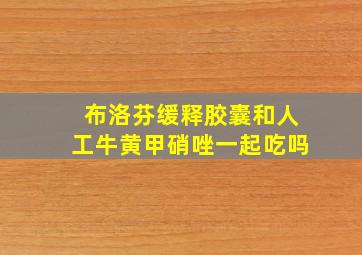 布洛芬缓释胶囊和人工牛黄甲硝唑一起吃吗